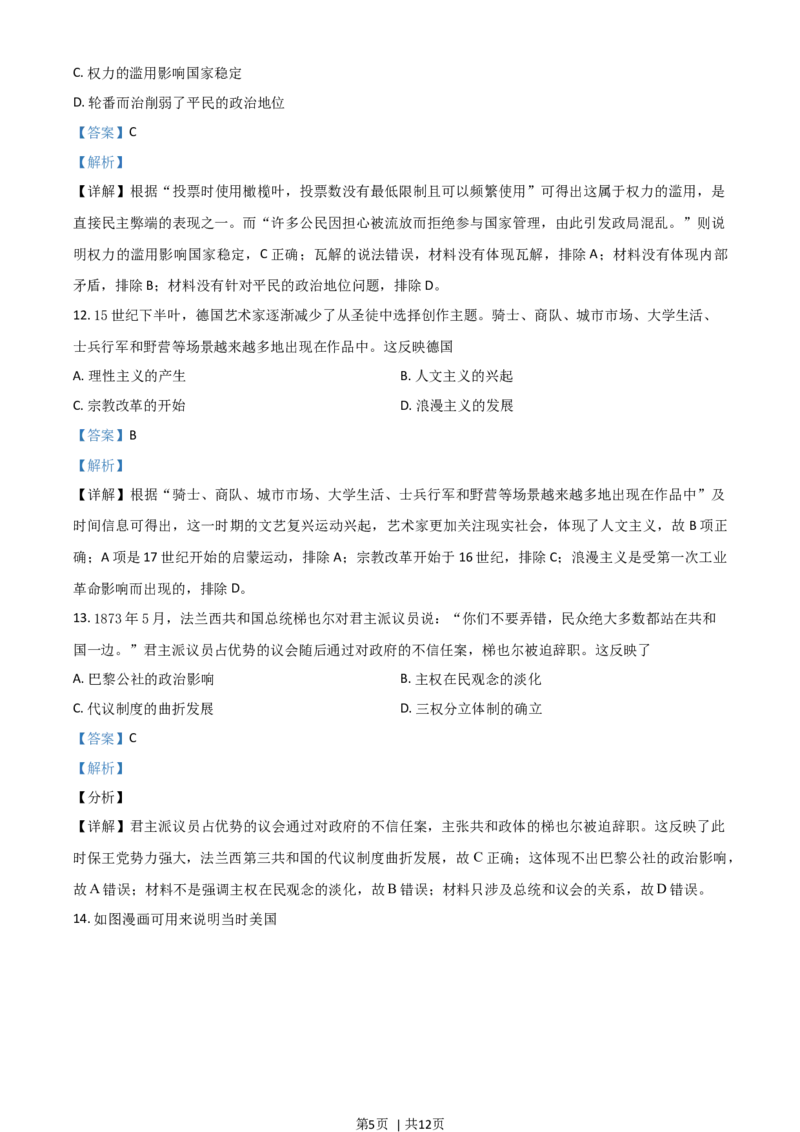 C. 权力的滥用影响国家稳定

D. 轮番而治削弱了平民的政治地位

【答案】C

【解析】

【详解】根据“投票时使用橄榄叶，投票数没有最低限制且可以频繁使用”可得出这属于权力的滥用，是直接民主弊端的表现之一。而“许多公民因担心被流放而拒绝参与国家管理，由此引发政局混乱。”则说明权力的滥用影响国家稳定，C 正确；瓦解的说法错误，材料没有体现瓦解，排除 A；材料没有体现内部矛盾，排除 B；材料没有针对平民的政治地位问题，排除 D。

12. 15 世纪下半叶，德国艺术家逐渐减少了从圣徒中选择创作主题。骑士、商队、城市市场、大学生活、士兵行军和野营等场景越来越多地出现在作品中。这反映德国

A. 理性主义的产生

B. 人文主义的兴起

C. 宗教改革的开始

D. 浪漫主义的发展

【答案】B

【解析】

【详解】根据“骑士、商队、城市市场、大学生活、士兵行军和野营等场景越来越多地出现在作品中”及时间信息可得出，这一时期的文艺复兴运动兴起，艺术家更加关注现实社会，体现了人文主义，故 B 项正确；A 项是 17 世纪开始的启蒙运动，排除 A；宗教改革开始于 16 世纪，排除 C；浪漫主义是受第一次工业革命影响而出现的，排除 D。

13. 1873 年 5 月，法兰西共和国总统梯也尔对君主派议员说：“你们不要弄错，民众绝大多数都站在共和国一边。”君主派议员占优势的议会随后通过对政府的不信任案，梯也尔被迫辞职。这反映了

A. 巴黎公社的政治影响

B. 主权在民观念的淡化

C. 代议制度的曲折发展

D. 三权分立体制的确立

【答案】C

【解析】

【分析】

【详解】君主派议员占优势的议会通过对政府的不信任案，主张共和政体的梯也尔被迫辞职。这反映了此时保王党势力强大，法兰西第三共和国的代议制度曲折发展，故 C 正确；这体现不出巴黎公社的政治影响，故 A 错误；材料不是强调主权在民观念的淡化，故 B 错误；材料只涉及总统和议会的关系，故 D 错误。

14. 如图漫画可用来说明当时美国

第5页 | 共12页